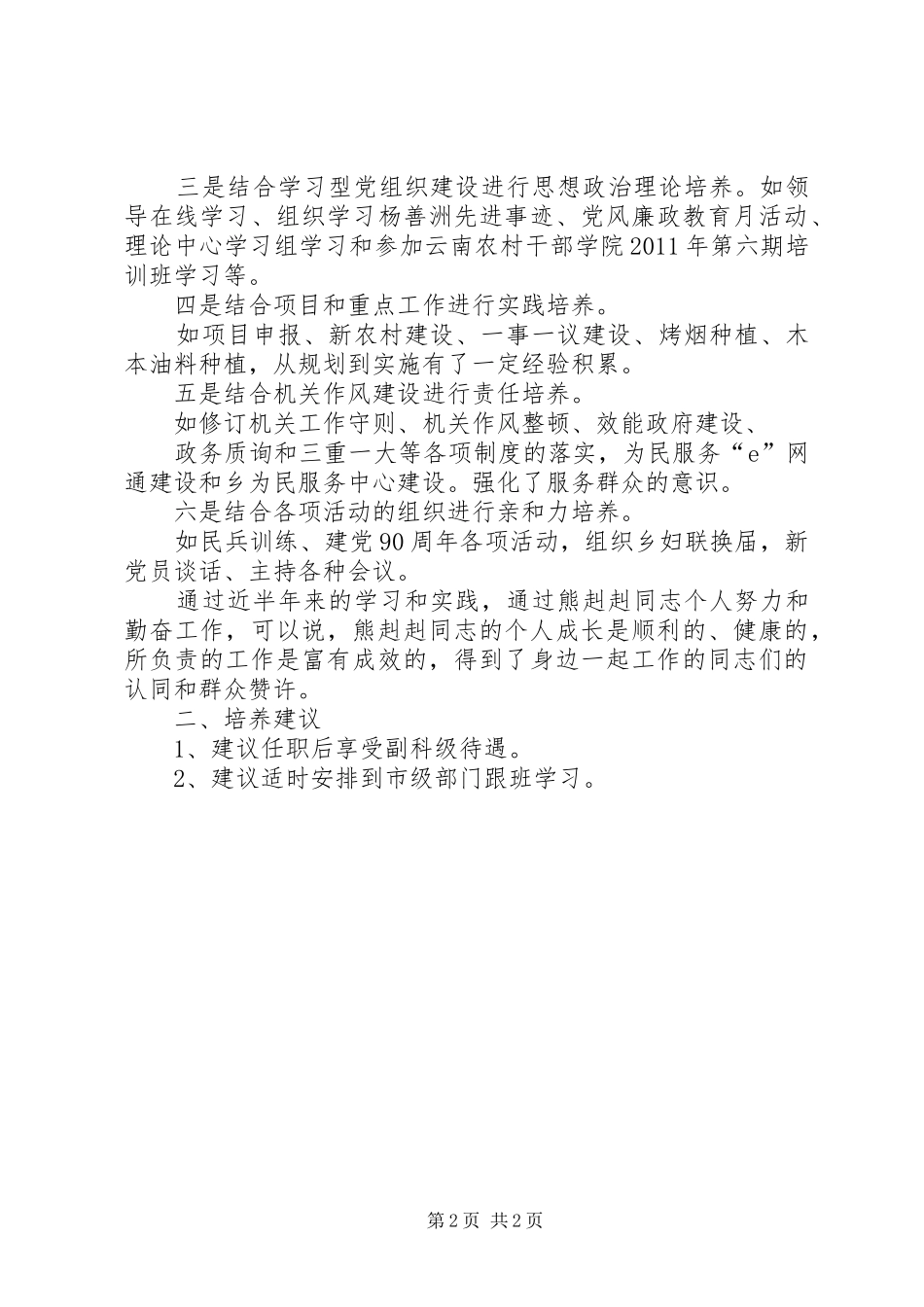 三是结合学习型党组织建设进行思想政治理论培养。如领导在线学习、组织学习杨善洲先进事迹、党风廉政教育月活动、理论中心学习组学习和参加云南农村干部学院2011年第六期培训班学习等。

四是结合项目和重点工作进行实践培养。

如项目申报、新农村建设、一事一议建设、烤烟种植、木本油料种植，从规划到实施有了一定经验积累。

五是结合机关作风建设进行责任培养。

如修订机关工作守则、机关作风整顿、效能政府建设、

政务质询和三重一大等各项制度的落实，为民服务“e”网通建设和乡为民服务中心建设。强化了服务群众的意识。

六是结合各项活动的组织进行亲和力培养。

如民兵训练、建党90周年各项活动，组织乡妇联换届，新党员谈话、主持各种会议。

通过近半年来的学习和实践，通过熊赳赳同志个人努力和勤奋工作，可以说，熊赳赳同志的个人成长是顺利的、健康的，所负责的工作是富有成效的，得到了身边一起工作的同志们的认同和群众赞许。

二、培养建议

1、建议任职后享受副科级待遇。

2、建议适时安排到市级部门跟班学习。

第2页 共2页